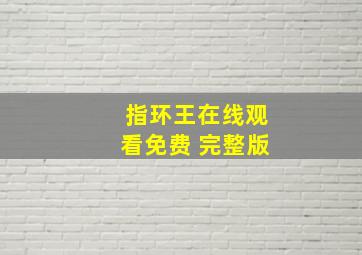 指环王在线观看免费 完整版